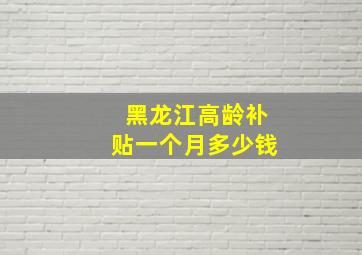 黑龙江高龄补贴一个月多少钱